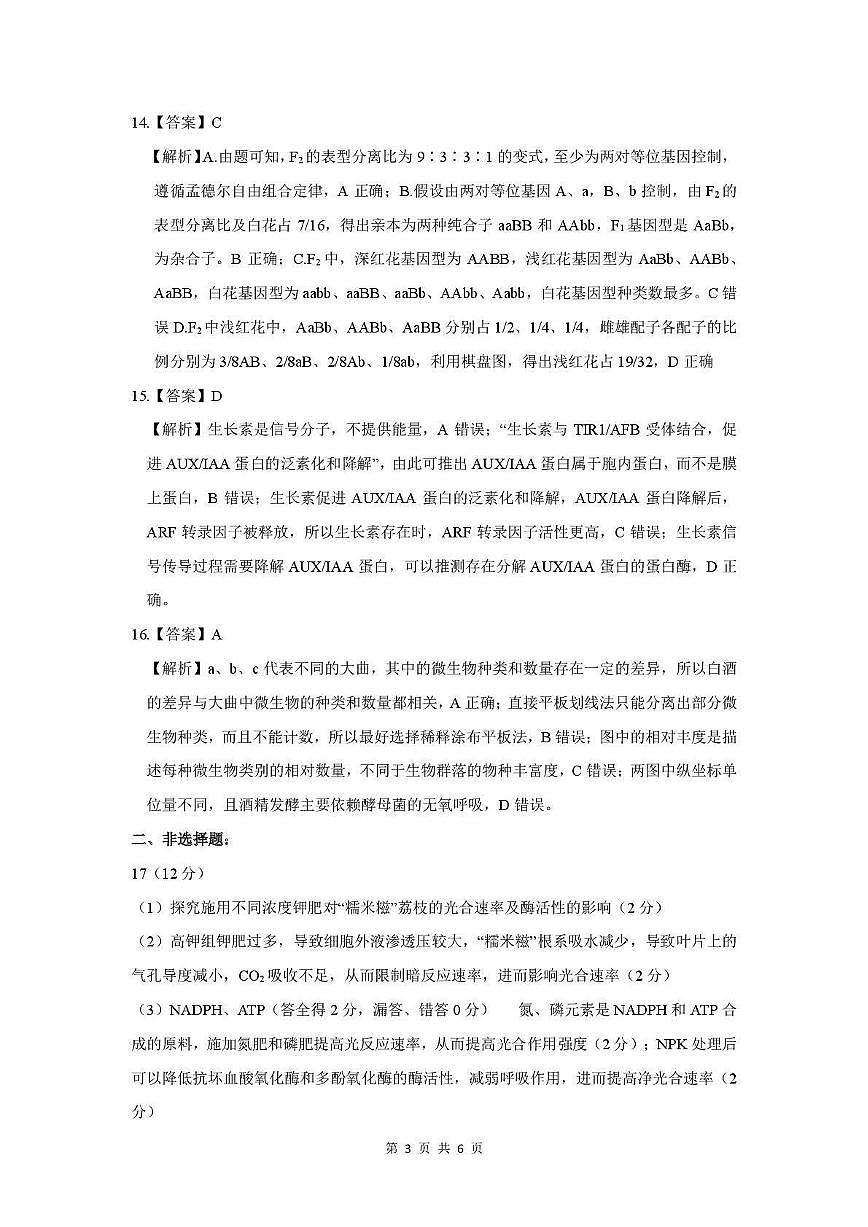 14.【答案】C

【解析】A.由题可知，$F_2$的表型分离比为 9∶3∶3∶1 的变式，至少为两对等位基因控制，遵循孟德尔自由组合定律，A 正确；B.假设由两对等位基因 A、a，B、b 控制，由 $F_2$的表型分离比及白花占 7/16，得出亲本为两种纯合子 aaBB 和 AAbb，$F_1$基因型是 AaBb，为杂合子。B 正确；C.$F_2$中，深红花基因型为 AABB，浅红花基因型为 AaBb、AABb、AaBB，白花基因型为 aabb、aaBB、aaBb、AAbb、Aabb，白花基因型种类数最多。C 错误 D.$F_2$中浅红花中，AaBb、AABb、AaBB 分别占 1/2、1/4、1/4，雌雄配子各配子的比例分别为 3/8AB、2/8aB、2/8Ab、1/8ab，利用棋盘图，得出浅红花占 19/32，D 正确

15.【答案】D

【解析】生长素是信号分子，不提供能量，A 错误；“生长素与 TIR1/AFB 受体结合，促进 AUX/IAA 蛋白的泛素化和降解”，由此可推出 AUX/IAA 蛋白属于胞内蛋白，而不是膜上蛋白，B 错误；生长素促进 AUX/IAA 蛋白的泛素化和降解，AUX/IAA 蛋白降解后，ARF 转录因子被释放，所以生长素存在时，ARF 转录因子活性更高，C 错误；生长素信号传导过程需要降解 AUX/IAA 蛋白，可以推测存在分解 AUX/IAA 蛋白的蛋白酶，D 正确。

16.【答案】A

【解析】a、b、c 代表不同的大曲，其中的微生物种类和数量存在一定的差异，所以白酒的差异与大曲中微生物的种类和数量都相关，A 正确；直接平板划线法只能分离出部分微生物种类，而且不能计数，所以最好选择稀释涂布平板法，B 错误；图中的相对丰度是描述每种微生物类别的相对数量，不同于生物群落的物种丰富度，C 错误；两图中纵坐标单位量不同，且酒精发酵主要依赖酵母菌的无氧呼吸，D 错误。

二、非选择题：

17（12 分）

（1）探究施用不同浓度钾肥对“糯米糍”荔枝的光合速率及酶活性的影响（2 分）

（2）高钾组钾肥过多，导致细胞外液渗透压较大，“糯米糍”根系吸水减少，导致叶片上的气孔导度减小，$CO_2$吸收不足，从而限制暗反应速率，进而影响光合速率（2 分）

（3）NADPH、ATP（答全得 2 分，漏答、错答 0 分） 氮、磷元素是 NADPH 和 ATP 合成的原料，施加氮肥和磷肥提高光反应速率，从而提高光合作用强度（2 分）；NPK 处理后可以降低抗坏血酸氧化酶和多酚氧化酶的酶活性，减弱呼吸作用，进而提高净光合速率（2 分）

第 3 页 共 6 页